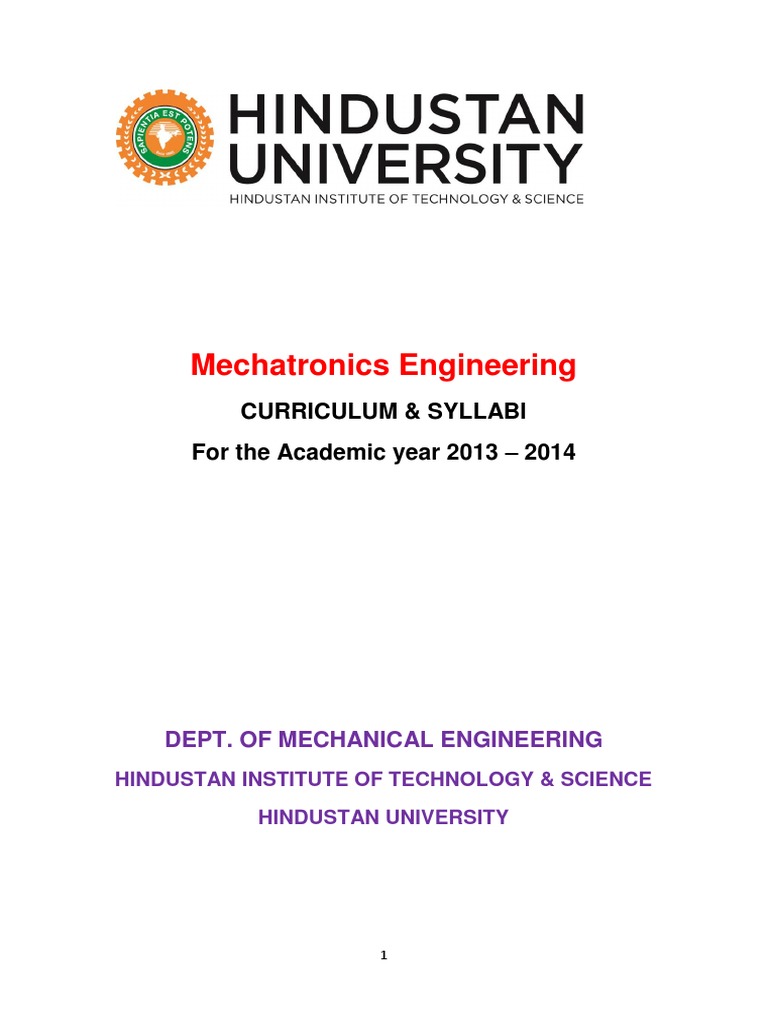 SAPIENTIA EST POTENS

HINDUSTAN UNIVERSITY

HINDUSTAN INSTITUTE OF TECHNOLOGY & SCIENCE

Mechatronics Engineering

CURRICULUM & SYLLABI

For the Academic year 2013 – 2014

DEPT. OF MECHANICAL ENGINEERING

HINDUSTAN INSTITUTE OF TECHNOLOGY & SCIENCE

HINDUSTAN UNIVERSITY

1